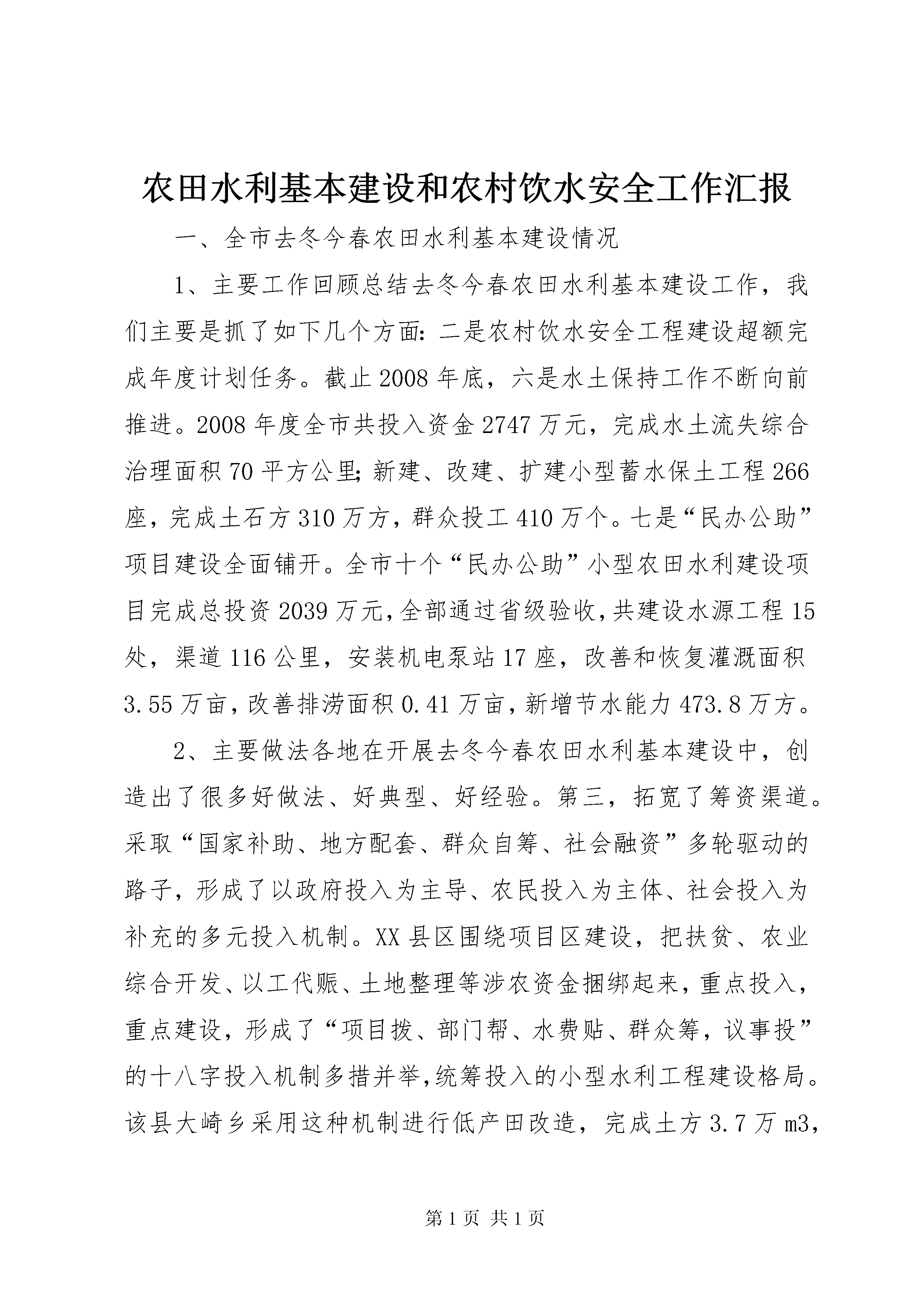 农田水利基本建设和农村饮水安全工作汇报

一、全市去冬今春农田水利基本建设情况

1、主要工作回顾总结去冬今春农田水利基本建设工作，我们主要是抓了如下几个方面：二是农村饮水安全工程建设超额完成年度计划任务。截止2008年底，六是水土保持工作不断向前推进。2008年度全市共投入资金2747万元，完成水土流失综合治理面积70平方公里；新建、改建、扩建小型蓄水保土工程266座，完成土石方310万方，群众投工410万个。七是“民办公助”项目建设全面铺开。全市十个“民办公助”小型农田水利建设项目完成总投资2039万元，全部通过省级验收，共建设水源工程15处，渠道116公里，安装机电泵站17座，改善和恢复灌溉面积3.55万亩，改善排涝面积0.41万亩，新增节水能力473.8万方。

2、主要做法各地在开展去冬今春农田水利基本建设中，创造出了很多好做法、好典型、好经验。第三，拓宽了筹资渠道。采取“国家补助、地方配套、群众自筹、社会融资”多轮驱动的路子，形成了以政府投入为主导、农民投入为主体、社会投入为补充的多元投入机制。XX县区围绕项目区建设，把扶贫、农业综合开发、以工代赈、土地整理等涉农资金捆绑起来，重点投入，重点建设，形成了“项目拨、部门帮、水费贴、群众筹，议事投”的十八字投入机制多措并举，统筹投入的小型水利工程建设格局。该县大崎乡采用这种机制进行低产田改造，完成土方3.7万m3，

第1页 共1页